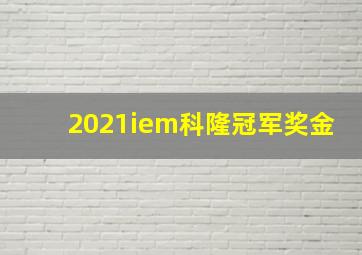 2021iem科隆冠军奖金